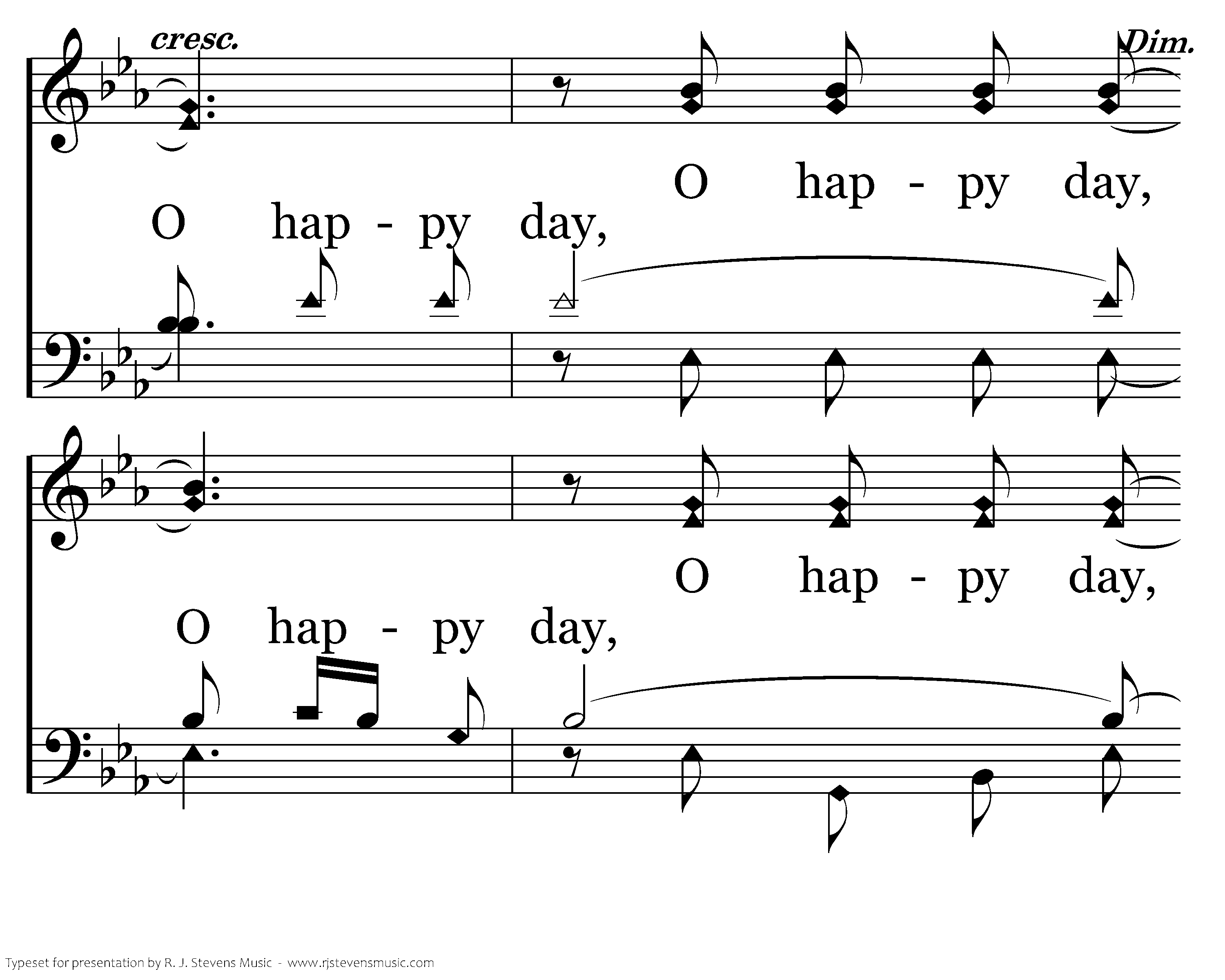 cresc.

Dim.

O hap - py day,

O hap - py day,

O hap - py day,

O hap - py day,

Typeset for presentation by R. J. Stevens Music - www.rjstevensmusic.com